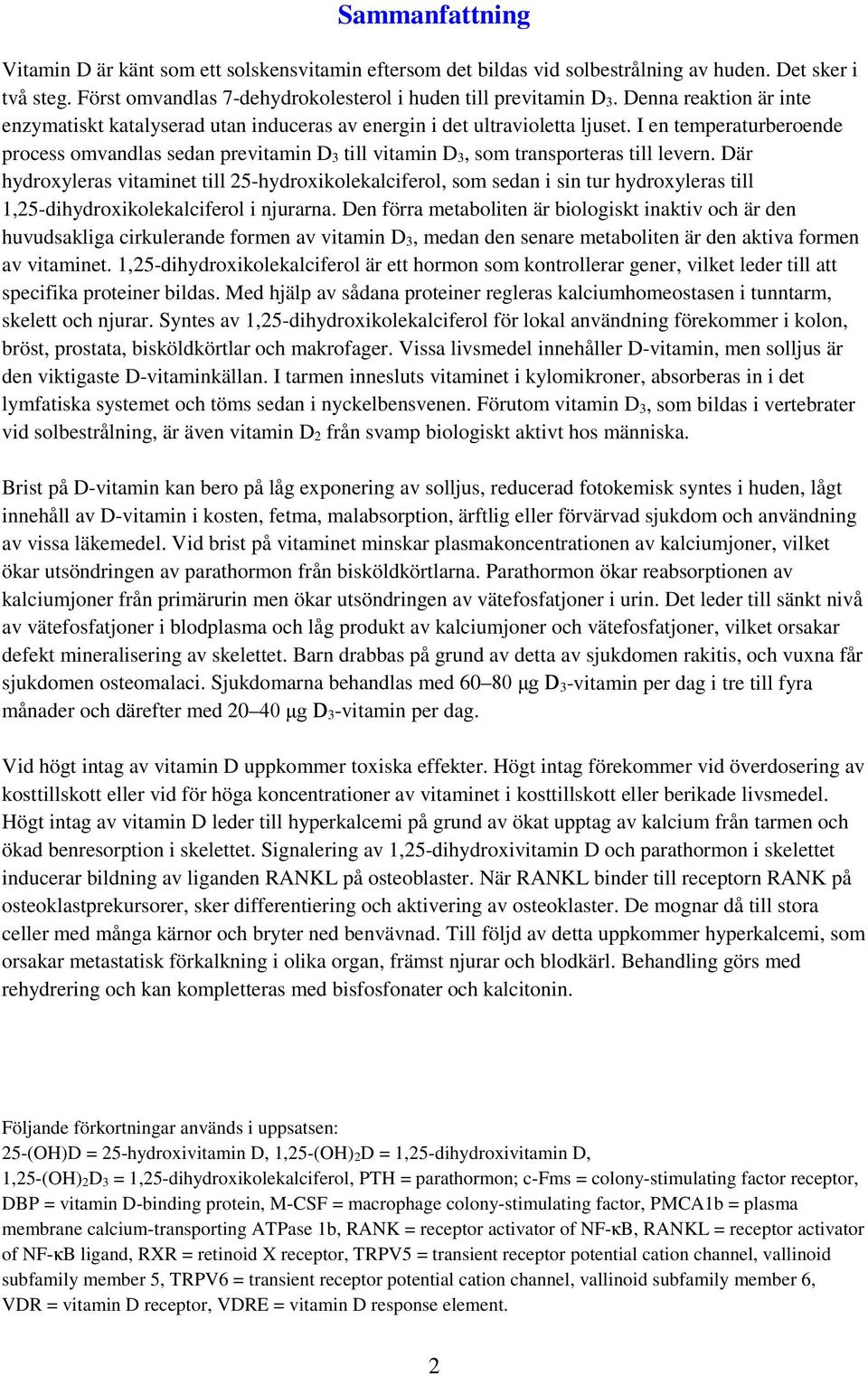 Sammanfattning

Vitamin D är känt som ett solskensvitamin eftersom det bildas vid solbestrålning av huden. Det sker i två steg. Först omvandlas 7-dehydrokolesterol i huden till previtamin $D_3$. Denna reaktion är inte enzymatiskt katalyserad utan induceras av energin i det ultravioletta ljuset. I en temperaturberoende process omvandlas sedan previtamin $D_3$ till vitamin $D_3$, som transporteras till levern. Där hydroxyleras vitaminet till 25-hydroxikolekalciferol, som sedan i sin tur hydroxyleras till 1,25-dihydroxikolekalciferol i njurarna. Den förra metaboliten är biologiskt inaktiv och är den huvudsakliga cirkulerande formen av vitamin $D_3$, medan den senare metaboliten är den aktiva formen av vitaminet. 1,25-dihydroxikolekalciferol är ett hormon som kontrollerar gener, vilket leder till att specifika proteiner bildas. Med hjälp av sådana proteiner regleras kalciumhomeostasen i tunntarm, skelett och njurar. Syntes av 1,25-dihydroxikolekalciferol för lokal användning förekommer i kolon, bröst, prostata, bisköldkörtlar och makrofager. Vissa livsmedel innehåller D-vitamin, men solljus är den viktigaste D-vitaminkällan. I tarmen innesluts vitaminet i kylomikroner, absorberas in i det lymfatiska systemet och töms sedan i nyckelbensvenen. Förutom vitamin $D_3$, som bildas i vertebrater vid solbestrålning, är även vitamin $D_2$ från svamp biologiskt aktivt hos människa.

Brist på D-vitamin kan bero på låg exponering av solljus, reducerad fotokemisk syntes i huden, lågt innehåll av D-vitamin i kosten, fetma, malabsorption, ärftlig eller förvärvad sjukdom och användning av vissa läkemedel. Vid brist på vitaminet minskar plasmakoncentrationen av kalciumjoner, vilket ökar utsöndringen av parathormon från bisköldkörtlarna. Parathormon ökar reabsorptionen av kalciumjoner från primärurin men ökar utsöndringen av vätefosfatjoner i urin. Det leder till sänkt nivå av vätefosfatjoner i blodplasma och låg produkt av kalciumjoner och vätefosfatjoner, vilket orsakar defekt mineralisering av skelettet. Barn drabbas på grund av detta av sjukdomen rakitis, och vuxna får sjukdomen osteomalaci. Sjukdomarna behandlas med 60–80 µg $D_3$-vitamin per dag i tre till fyra månader och därefter med 20–40 µg $D_3$-vitamin per dag.

Vid högt intag av vitamin D uppkommer toxiska effekter. Högt intag förekommer vid överdosering av kosttillskott eller vid för höga koncentrationer av vitaminet i kosttillskott eller berikade livsmedel. Högt intag av vitamin D leder till hyperkalcemi på grund av ökat upptag av kalcium från tarmen och ökad benresorption i skelettet. Signalering av 1,25-dihydroxivitamin D och parathormon i skelettet inducerar bildning av liganden RANKL på osteoblaster. När RANKL binder till receptorn RANK på osteoklastprekursorer, sker differentiering och aktivering av osteoklaster. De mognar då till stora celler med många kärnor och bryter ned benvävnad. Till följd av detta uppkommer hyperkalcemi, som orsakar metastatisk förkalkning i olika organ, främst njurar och blodkärl. Behandling görs med rehydrering och kan kompletteras med bisfosfonater och kalcitonin.

Följande förkortningar används i uppsatsen:
25-(OH)D = 25-hydroxivitamin D, 1,25-$(OH)_2$D = 1,25-dihydroxivitamin D, 1,25-$(OH)_2D_3$ = 1,25-dihydroxikolekalciferol, PTH = parathormon; c-Fms = colony-stimulating factor receptor, DBP = vitamin D-binding protein, M-CSF = macrophage colony-stimulating factor, PMCA1b = plasma membrane calcium-transporting ATPase 1b, RANK = receptor activator of NF-κB, RANKL = receptor activator of NF-κB ligand, RXR = retinoid X receptor, TRPV5 = transient receptor potential cation channel, vallinoid subfamily member 5, TRPV6 = transient receptor potential cation channel, vallinoid subfamily member 6, VDR = vitamin D receptor, VDRE = vitamin D response element.

2